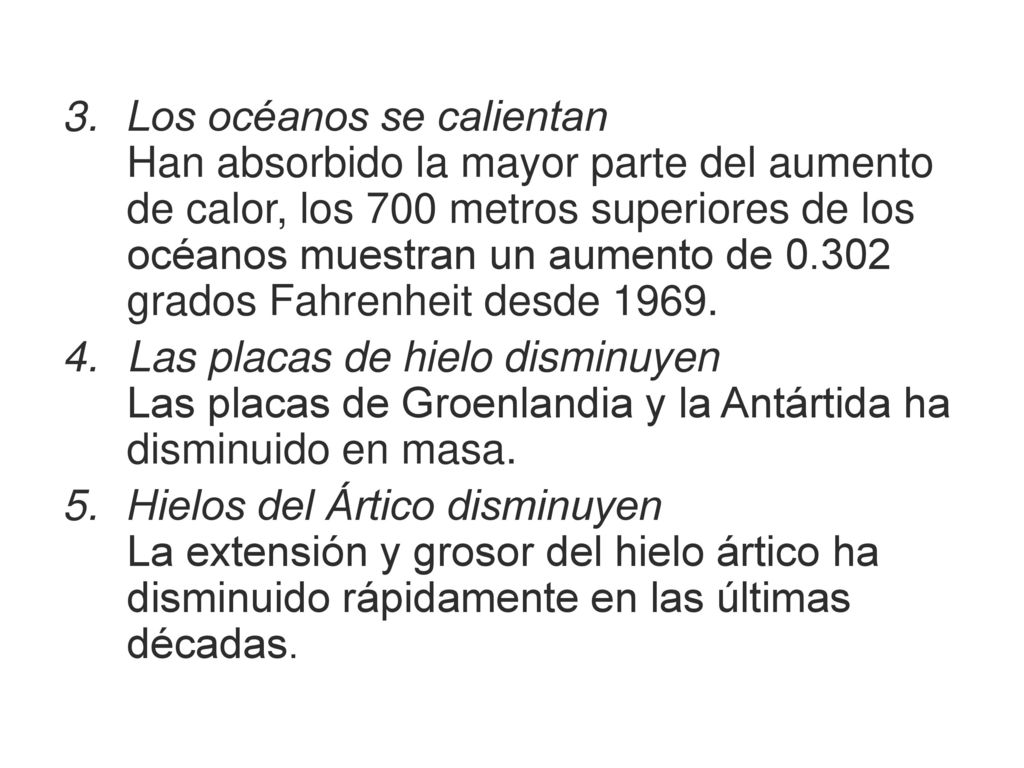 3. Los océanos se calientan
Han absorbido la mayor parte del aumento de calor, los 700 metros superiores de los océanos muestran un aumento de 0.302 grados Fahrenheit desde 1969.

4. Las placas de hielo disminuyen
Las placas de Groenlandia y la Antártida ha disminuido en masa.

5. Hielos del Ártico disminuyen
La extensión y grosor del hielo ártico ha disminuido rápidamente en las últimas décadas.